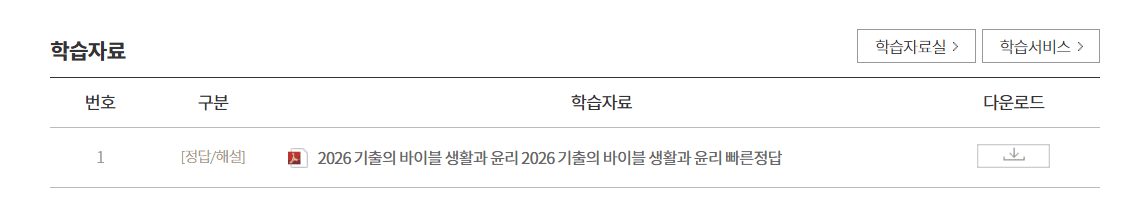 학습자료

학습자료실 >

학습서비스 >

| 번호 | 구분 | 학습자료 | 다운로드 |
|---|---|---|---|
| 1 | [정답/해설] | 2026 기출의 바이블 생활과 윤리 2026 기출의 바이블 생활과 윤리 빠른정답 | |